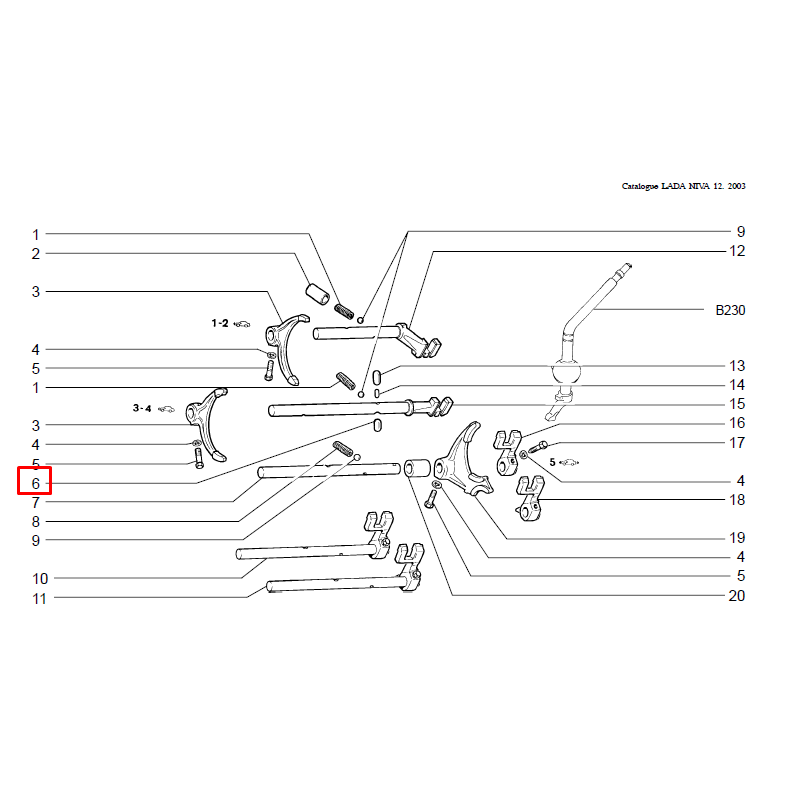 Catalogue LADA NIVA 12. 2003

1
2
3
1-2
4
5
1
3-4
3
4
5
6
7
8
9
10
11

9
12
B230
13
14
15
16
17
5
4
18
19
4
5
20